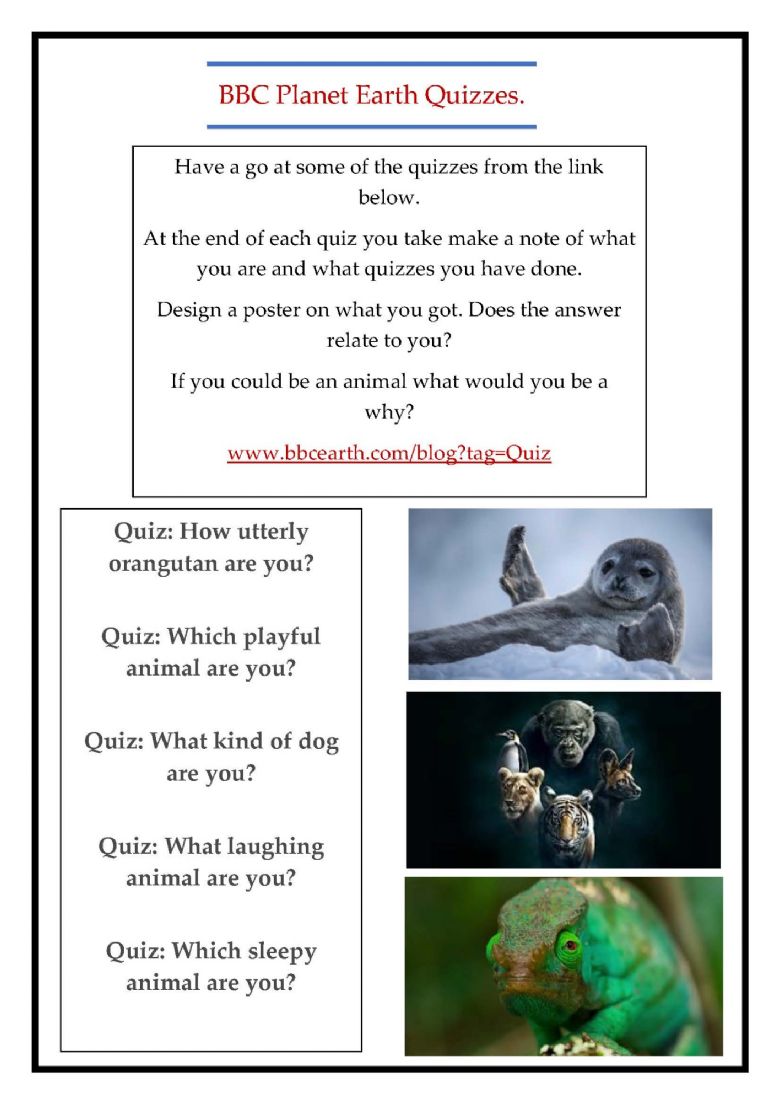 BBC Planet Earth Quizzes.

Have a go at some of the quizzes from the link below.

At the end of each quiz you take make a note of what you are and what quizzes you have done.

Design a poster on what you got. Does the answer relate to you?

If you could be an animal what would you be a why?

www.bbcearth.com/blog?tag=Quiz

Quiz: How utterly orangutan are you?

Quiz: Which playful animal are you?

Quiz: What kind of dog are you?

Quiz: What laughing animal are you?

Quiz: Which sleepy animal are you?